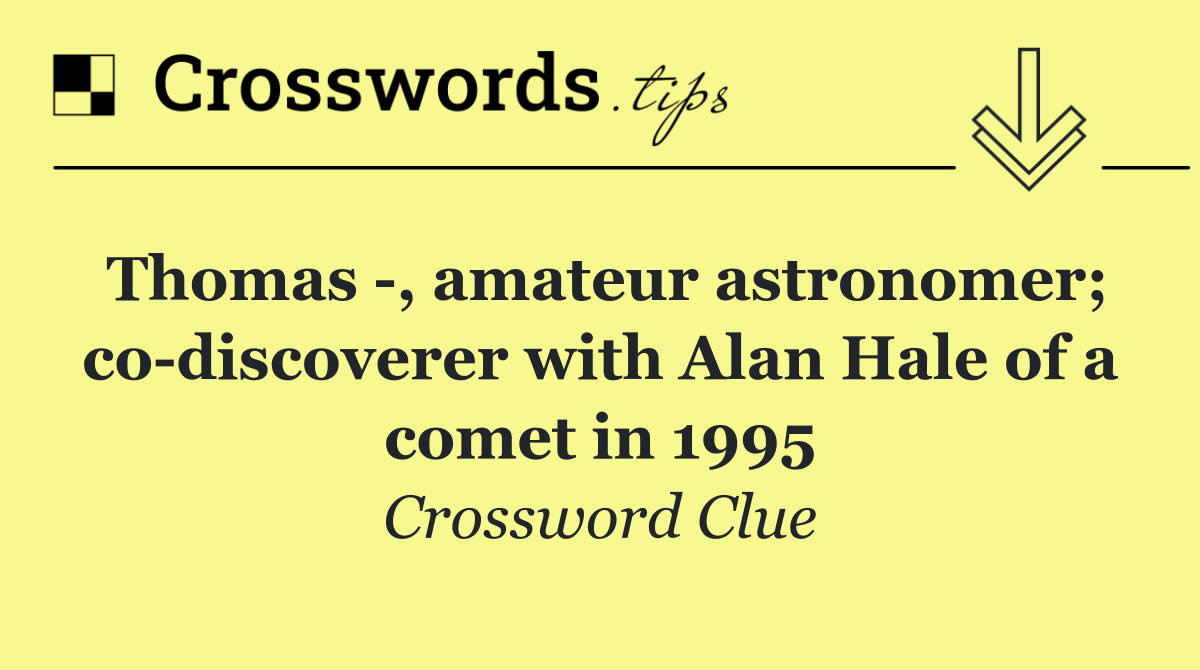 Crosswords.tips

Thomas -, amateur astronomer; co-discoverer with Alan Hale of a comet in 1995

Crossword Clue